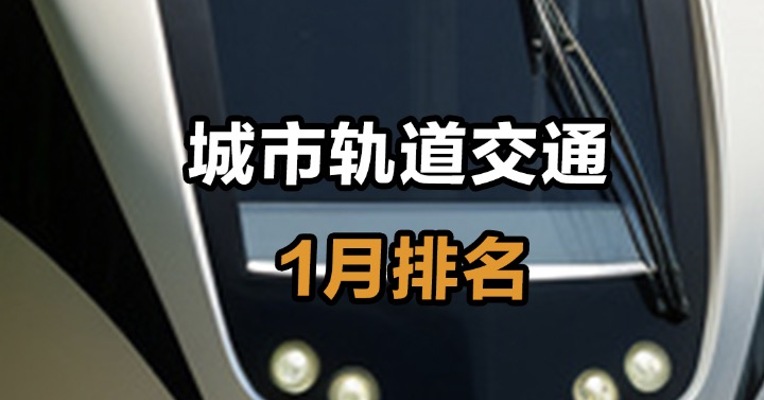 城市轨道交通

1月排名